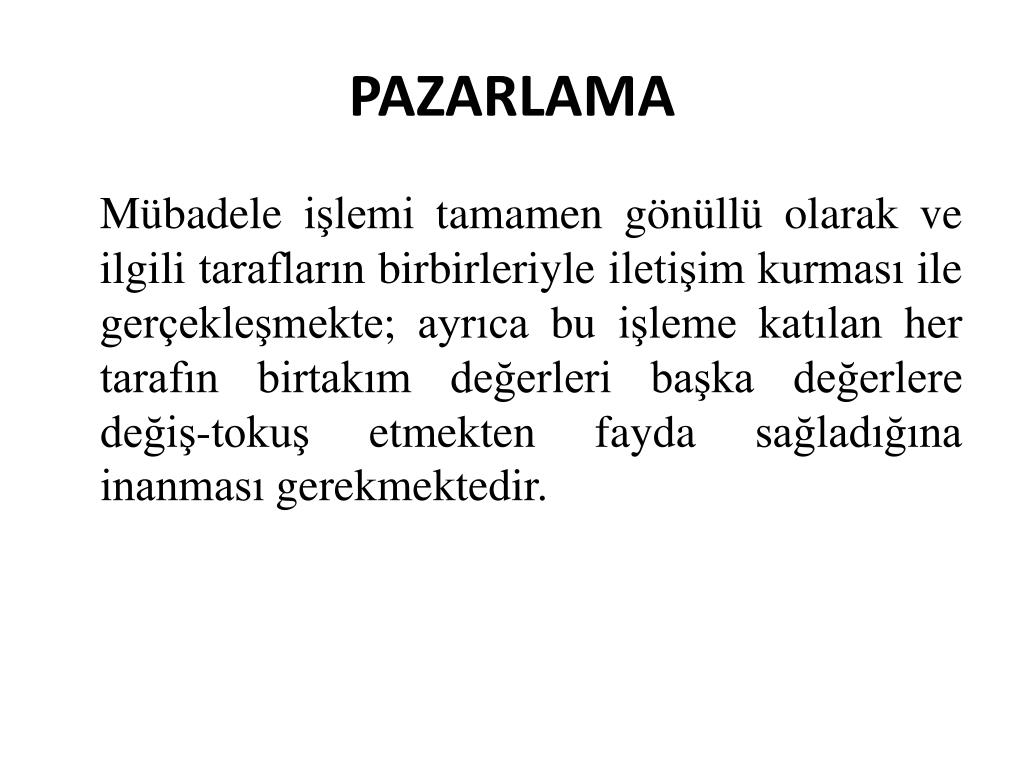 PAZARLAMA

Mübadele işlemi tamamen gönüllü olarak ve ilgili tarafların birbirleriyle iletişim kurması ile gerçekleşmekte; ayrıca bu işleme katılan her tarafın birtakım değerleri başka değerlere değiş-tokuş etmekten fayda sağladığına inanması gerekmektedir.